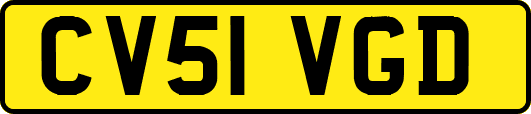 CV51 VGD